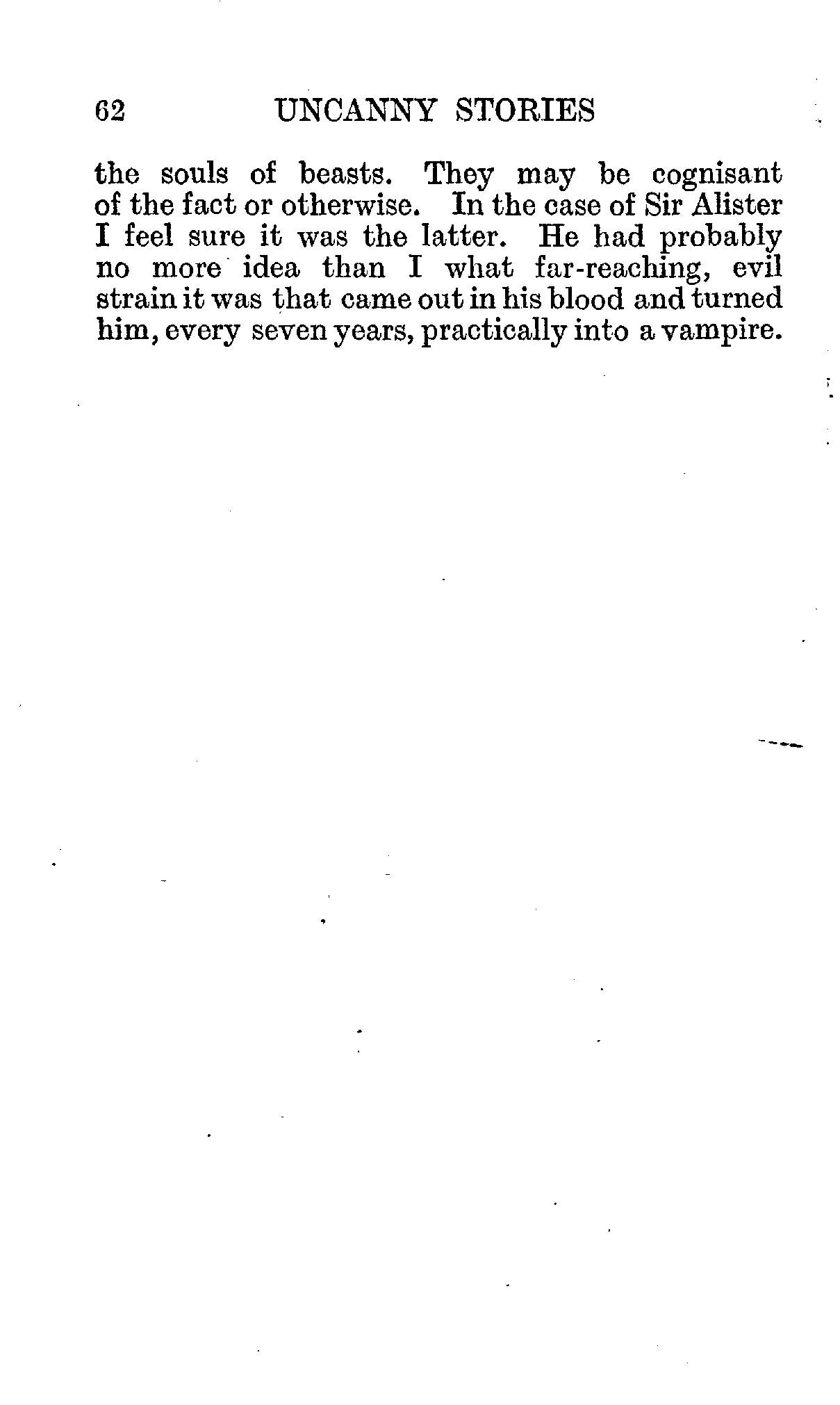 62 UNCANNY STORIES

the souls of beasts. They may be cognisant of the fact or otherwise. In the case of Sir Alister I feel sure it was the latter. He had probably no more idea than I what far-reaching, evil strain it was that came out in his blood and turned him, every seven years, practically into a vampire.